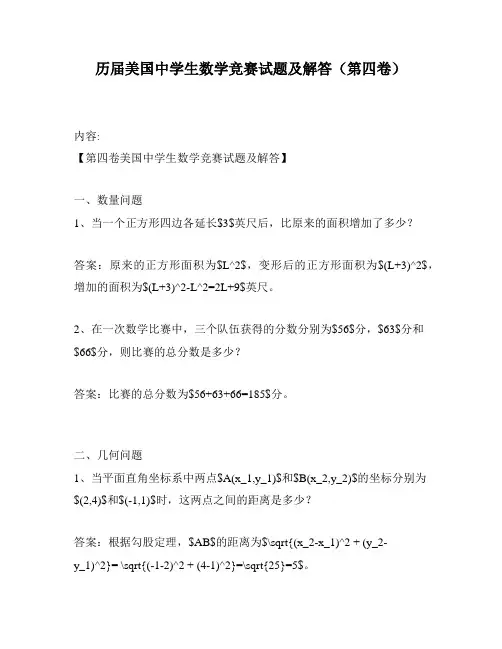 历届美国中学生数学竞赛试题及解答（第四卷）

内容:
【第四卷美国中学生数学竞赛试题及解答】

一、数量问题
1、当一个正方形四边各延长\$3\$英尺后，比原来的面积增加了多少？

答案：原来的正方形面积为\$L^2\$，变形后的正方形面积为\$(L+3)^2\$，增加的面积为\$(L+3)^2-L^2=2L+9\$英尺。

2、在一次数学比赛中，三个队伍获得的分数分别为\$56\$分，\$63\$分和\$66\$分，则比赛的总分数是多少？

答案：比赛的总分数为\$56+63+66=185\$分。

二、几何问题
1、当平面直角坐标系中两点\$A(x_1,y_1)\$和\$B(x_2,y_2)\$的坐标分别为\$(2,4)\$和\$(-1,1)\$时，这两点之间的距离是多少？

答案：根据勾股定理，\$AB\$的距离为\$\sqrt{(x_2-x_1)^2 + (y_2-y_1)^2}= \sqrt{(-1-2)^2 + (4-1)^2}=\sqrt{25}=5\$。